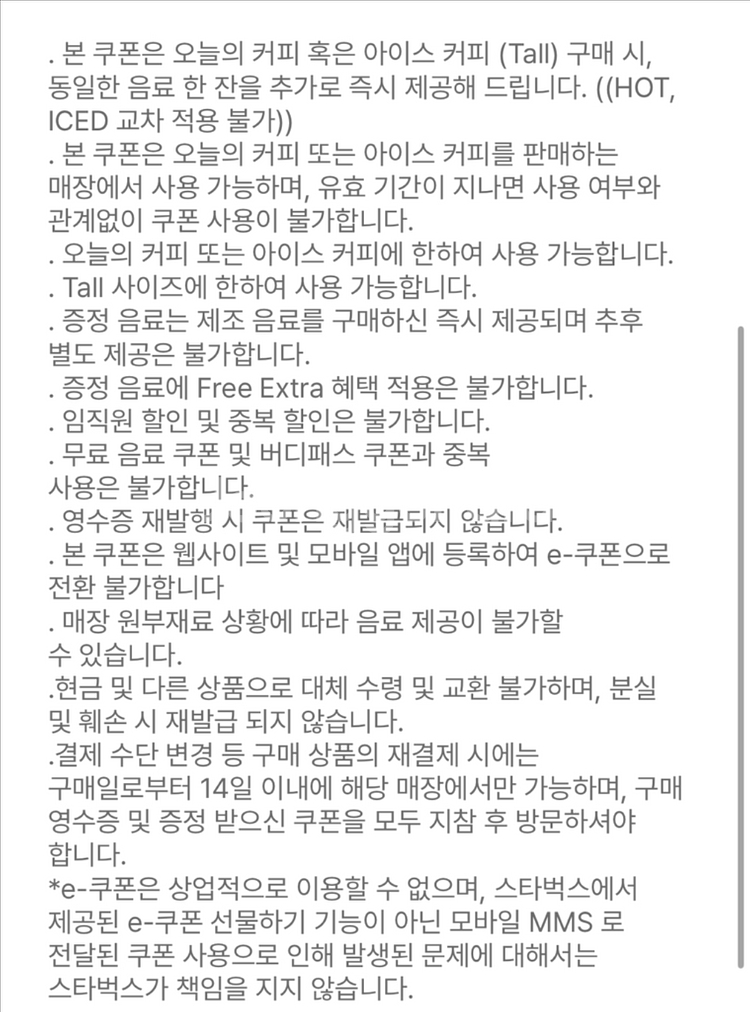 . 본 쿠폰은 오늘의 커피 혹은 아이스 커피 (Tall) 구매 시, 동일한 음료 한 잔을 추가로 즉시 제공해 드립니다. ((HOT, ICED 교차 적용 불가))
. 본 쿠폰은 오늘의 커피 또는 아이스 커피를 판매하는 매장에서 사용 가능하며, 유효 기간이 지나면 사용 여부와 관계없이 쿠폰 사용이 불가합니다.
. 오늘의 커피 또는 아이스 커피에 한하여 사용 가능합니다.
. Tall 사이즈에 한하여 사용 가능합니다.
. 증정 음료는 제조 음료를 구매하신 즉시 제공되며 추후 별도 제공은 불가합니다.
. 증정 음료에 Free Extra 혜택 적용은 불가합니다.
. 임직원 할인 및 중복 할인은 불가합니다.
. 무료 음료 쿠폰 및 버디패스 쿠폰과 중복 사용은 불가합니다.
. 영수증 재발행 시 쿠폰은 재발급되지 않습니다.
. 본 쿠폰은 웹사이트 및 모바일 앱에 등록하여 e-쿠폰으로 전환 불가합니다
. 매장 원부재료 상황에 따라 음료 제공이 불가할 수 있습니다.
.현금 및 다른 상품으로 대체 수령 및 교환 불가하며, 분실 및 훼손 시 재발급 되지 않습니다.
.결제 수단 변경 등 구매 상품의 재결제 시에는 구매일로부터 14일 이내에 해당 매장에서만 가능하며, 구매 영수증 및 증정 받으신 쿠폰을 모두 지참 후 방문하셔야 합니다.
*e-쿠폰은 상업적으로 이용할 수 없으며, 스타벅스에서 제공된 e-쿠폰 선물하기 기능이 아닌 모바일 MMS 로 전달된 쿠폰 사용으로 인해 발생된 문제에 대해서는 스타벅스가 책임을 지지 않습니다.